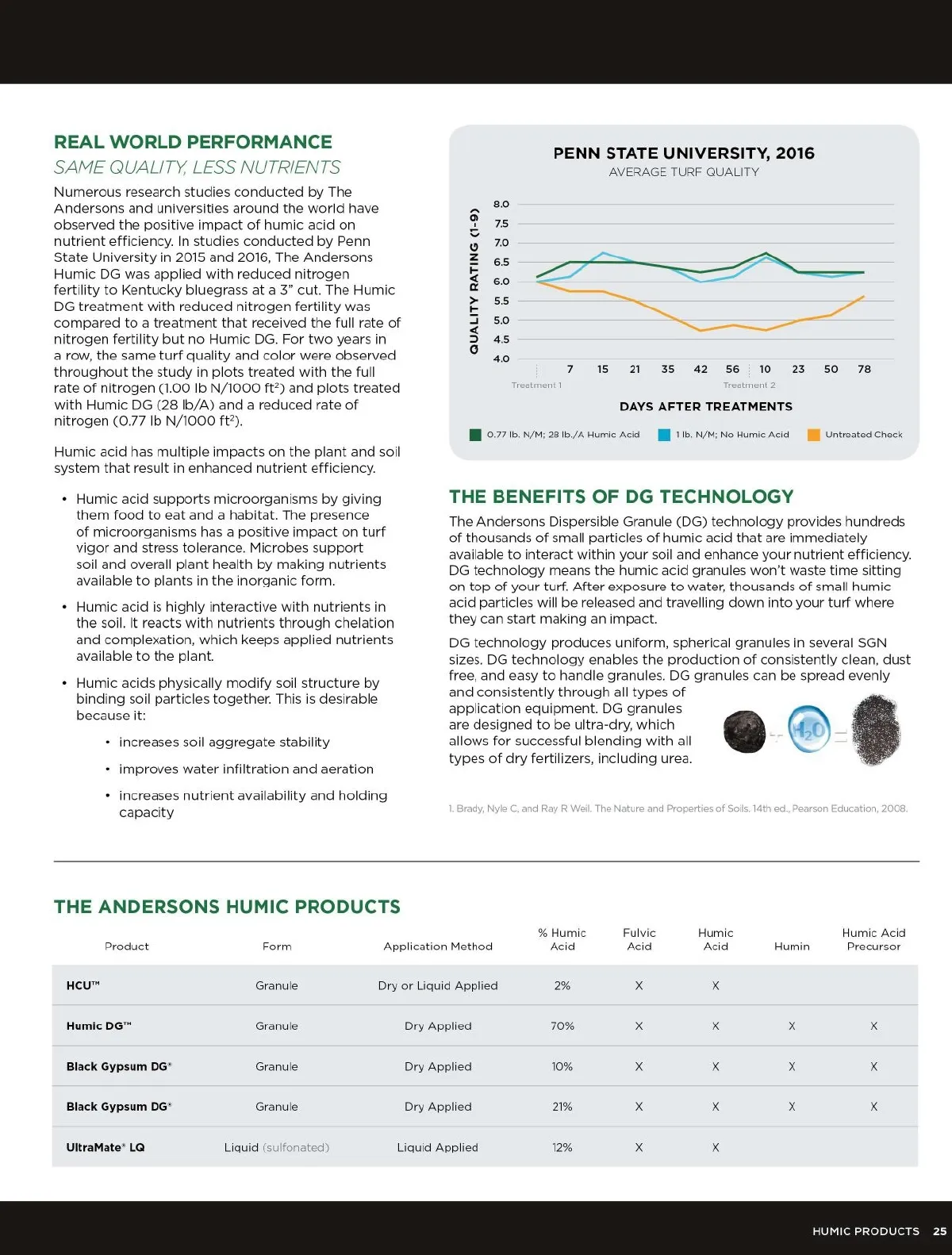 REAL WORLD PERFORMANCE

SAME QUALITY, LESS NUTRIENTS

Numerous research studies conducted by The Andersons and universities around the world have observed the positive impact of humic acid on nutrient efficiency. In studies conducted by Penn State University in 2015 and 2016, The Andersons Humic DG was applied with reduced nitrogen fertility to Kentucky bluegrass at a 3" cut. The Humic DG treatment with reduced nitrogen fertility was compared to a treatment that received the full rate of nitrogen fertility but no Humic DG. For two years in a row, the same turf quality and color were observed throughout the study in plots treated with the full rate of nitrogen (1.00 lb N/1000 ft$^2$) and plots treated with Humic DG (28 lb/A) and a reduced rate of nitrogen (0.77 lb N/1000 ft$^2$).

Humic acid has multiple impacts on the plant and soil system that result in enhanced nutrient efficiency.

• Humic acid supports microorganisms by giving them food to eat and a habitat. The presence of microorganisms has a positive impact on turf vigor and stress tolerance. Microbes support soil and overall plant health by making nutrients available to plants in the inorganic form.

• Humic acid is highly interactive with nutrients in the soil. It reacts with nutrients through chelation and complexation, which keeps applied nutrients available to the plant.

• Humic acids physically modify soil structure by binding soil particles together. This is desirable because it:

• increases soil aggregate stability

• improves water infiltration and aeration

• increases nutrient availability and holding capacity

PENN STATE UNIVERSITY, 2016
AVERAGE TURF QUALITY

QUALITY RATING (1-9)
8.0
7.5
7.0
6.5
6.0
5.5
5.0
4.5
4.0
7 15 21 35 42 56 10 23 50 78
Treatment 1
Treatment 2
DAYS AFTER TREATMENTS
0.77 lb. N/M; 28 lb./A Humic Acid
1 lb. N/M; No Humic Acid
Untreated Check

THE BENEFITS OF DG TECHNOLOGY

The Andersons Dispersible Granule (DG) technology provides hundreds of thousands of small particles of humic acid that are immediately available to interact within your soil and enhance your nutrient efficiency. DG technology means the humic acid granules won't waste time sitting on top of your turf. After exposure to water, thousands of small humic acid particles will be released and travelling down into your turf where they can start making an impact.

DG technology produces uniform, spherical granules in several SGN sizes. DG technology enables the production of consistently clean, dust free, and easy to handle granules. DG granules can be spread evenly and consistently through all types of application equipment. DG granules are designed to be ultra-dry, which allows for successful blending with all types of dry fertilizers, including urea.

+ $H_2O$ =

1. Brady, Nyle C, and Ray R Weil. The Nature and Properties of Soils. 14th ed., Pearson Education, 2008.

THE ANDERSONS HUMIC PRODUCTS

| Product | Form | Application Method | % Humic Acid | Fulvic Acid | Humic Acid | Humin | Humic Acid Precursor |
|---|---|---|---|---|---|---|---|
| HCU™ | Granule | Dry or Liquid Applied | 2% | X | X | | |
| Humic DG™ | Granule | Dry Applied | 70% | X | X | X | X |
| Black Gypsum DG® | Granule | Dry Applied | 10% | X | X | X | X |
| Black Gypsum DG® | Granule | Dry Applied | 21% | X | X | X | X |
| UltraMate® LQ | Liquid (sulfonated) | Liquid Applied | 12% | X | X | | |

HUMIC PRODUCTS 25